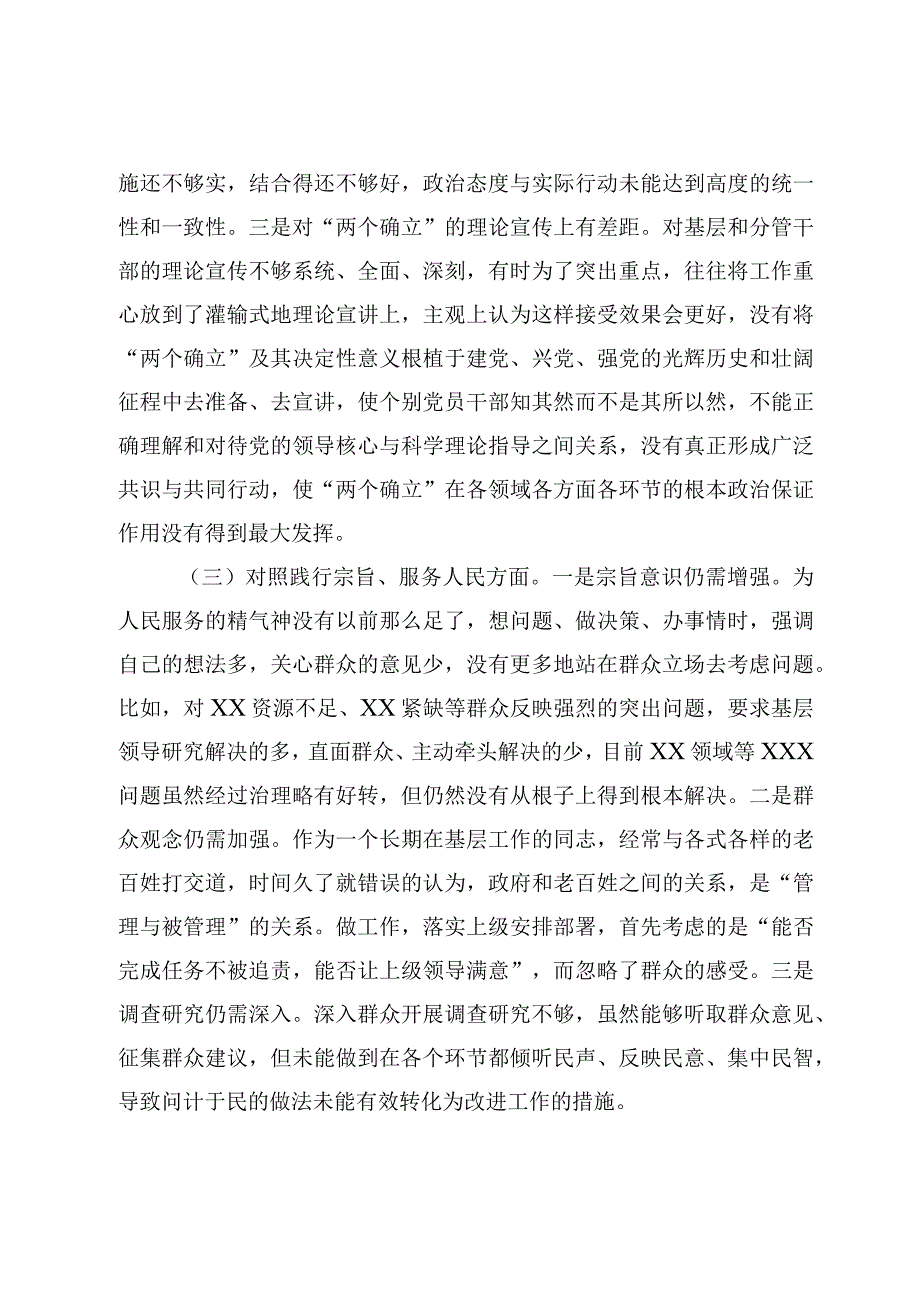 施还不够实，结合得还不够好，政治态度与实际行动未能达到高度的统一性和一致性。三是对“两个确立”的理论宣传上有差距。对基层和分管干部的理论宣传不够系统、全面、深刻，有时为了突出重点，往往将工作重心放到了灌输式地理论宣讲上，主观上认为这样接受效果会更好，没有将“两个确立”及其决定性意义根植于建党、兴党、强党的光辉历史和壮阔征程中去准备、去宣讲，使个别党员干部知其然而不是其所以然，不能正确理解和对待党的领导核心与科学理论指导之间关系，没有真正形成广泛共识与共同行动，使“两个确立”在各领域各方面各环节的根本政治保证作用没有得到最大发挥。

（三）对照践行宗旨、服务人民方面。一是宗旨意识仍需增强。为人民服务的精气神没有以前那么足了，想问题、做决策、办事情时，强调自己的想法多，关心群众的意见少，没有更多地站在群众立场去考虑问题。比如，对XX资源不足、XX紧缺等群众反映强烈的突出问题，要求基层领导研究解决的多，直面群众、主动牵头解决的少，目前XX领域等XXX问题虽然经过治理略有好转，但仍然没有从根子上得到根本解决。二是群众观念仍需加强。作为一个长期在基层工作的同志，经常与各式各样的老百姓打交道，时间久了就错误的认为，政府和老百姓之间的关系，是“管理与被管理”的关系。做工作，落实上级安排部署，首先考虑的是“能否完成任务不被追责，能否让上级领导满意”，而忽略了群众的感受。三是调查研究仍需深入。深入群众开展调查研究不够，虽然能够听取群众意见、征集群众建议，但未能做到在各个环节都倾听民声、反映民意、集中民智，导致问计于民的做法未能有效转化为改进工作的措施。